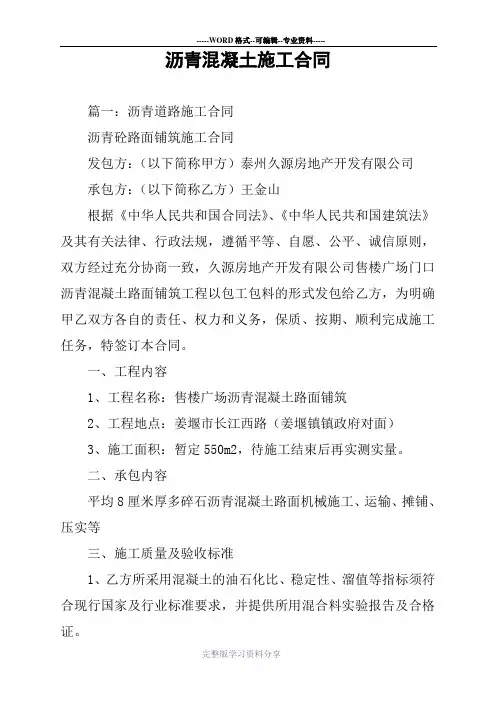 -----WORD格式--可编辑--专业资料-----

沥青混凝土施工合同

篇一：沥青道路施工合同

沥青砼路面铺筑施工合同

发包方：（以下简称甲方）泰州久源房地产开发有限公司

承包方：（以下简称乙方）王金山

根据《中华人民共和国合同法》、《中华人民共和国建筑法》及其有关法律、行政法规，遵循平等、自愿、公平、诚信原则，双方经过充分协商一致，久源房地产开发有限公司售楼广场门口沥青混凝土路面铺筑工程以包工包料的形式发包给乙方，为明确甲乙双方各自的责任、权力和义务，保质、按期、顺利完成施工任务，特签订本合同。

一、工程内容

1、工程名称：售楼广场沥青混凝土路面铺筑

2、工程地点：姜堰市长江西路（姜堰镇镇政府对面）

3、施工面积：暂定550m2，待施工结束后再实测实量。

二、承包内容

平均8厘米厚多碎石沥青混凝土路面机械施工、运输、摊铺、压实等

三、施工质量及验收标准

1、乙方所采用混凝土的油石化比、稳定性、溜值等指标须符合现行国家及行业标准要求，并提供所用混合料实验报告及合格证。

完整版学习资料分享